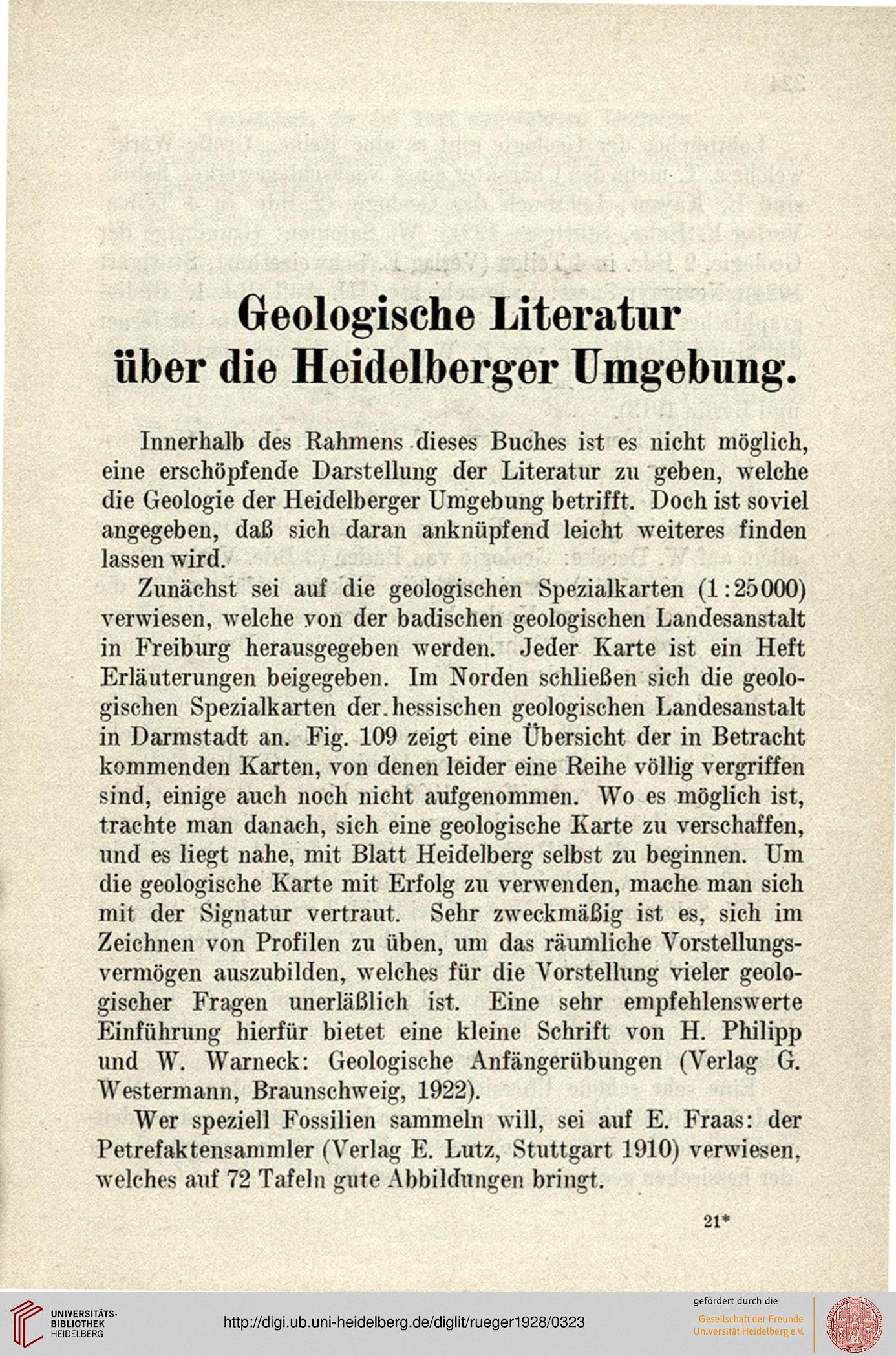 Geologische Literatur über die Heidelberger Umgebung.

Innerhalb des Rahmens dieses Buches ist es nicht möglich, eine erschöpfende Darstellung der Literatur zu geben, welche die Geologie der Heidelberger Umgebung betrifft. Doch ist soviel angegeben, daß sich daran anknüpfend leicht weiteres finden lassen wird.

Zunächst sei auf die geologischen Spezialkarten (1:25000) verwiesen, welche von der badischen geologischen Landesanstalt in Freiburg herausgegeben werden. Jeder Karte ist ein Heft Erläuterungen beigegeben. Im Norden schließen sich die geologischen Spezialkarten der hessischen geologischen Landesanstalt in Darmstadt an. Fig. 109 zeigt eine Übersicht der in Betracht kommenden Karten, von denen leider eine Reihe völlig vergriffen sind, einige auch noch nicht aufgenommen. Wo es möglich ist, trachte man danach, sich eine geologische Karte zu verschaffen, und es liegt nahe, mit Blatt Heidelberg selbst zu beginnen. Um die geologische Karte mit Erfolg zu verwenden, mache man sich mit der Signatur vertraut. Sehr zweckmäßig ist es, sich im Zeichnen von Profilen zu üben, um das räumliche Vorstellungsvermögen auszubilden, welches für die Vorstellung vieler geologischer Fragen unerläßlich ist. Eine sehr empfehlenswerte Einführung hierfür bietet eine kleine Schrift von H. Philipp und W. Warneck: Geologische Anfängerübungen (Verlag G. Westermann, Braunschweig, 1922).

Wer speziell Fossilien sammeln will, sei auf E. Fraas: der Petrefaktensammler (Verlag E. Lutz, Stuttgart 1910) verwiesen, welches auf 72 Tafeln gute Abbildungen bringt.

21*

UNIVERSITÄTS-BIBLIOTHEK HEIDELBERG

http://digi.ub.uni-heidelberg.de/diglit/rueger1928/0323

gefördert durch die
Gesellschaft der Freunde Universität Heidelberg e.V.